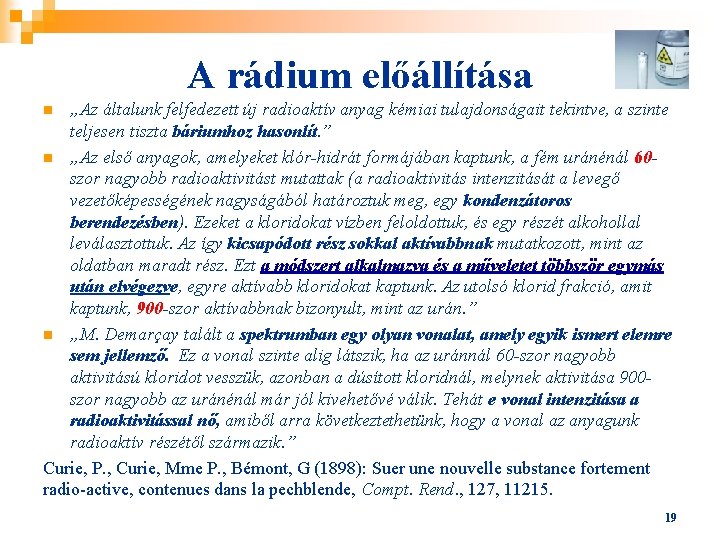 A rádium előállítása

„Az általunk felfedezett új radioaktív anyag kémiai tulajdonságait tekintve, a szinte teljesen tiszta báriumhoz hasonlít.”

„Az első anyagok, amelyeket klór-hidrát formájában kaptunk, a fém uránénál 60-szor nagyobb radioaktivitást mutattak (a radioaktivitás intenzitását a levegő vezetőképességének nagyságából határoztuk meg, egy kondenzátoros berendezésben). Ezeket a kloridokat vízben feloldottuk, és egy részét alkohollal leválasztottuk. Az így kicsapódott rész sokkal aktívabbnak mutatkozott, mint az oldatban maradt rész. Ezt a módszert alkalmazva és a műveletet többször egymás után elvégezve, egyre aktívabb kloridokat kaptunk. Az utolsó klorid frakció, amit kaptunk, 900-szor aktívabbnak bizonyult, mint az urán.”

„M. Demarçay talált a spektrumban egy olyan vonalat, amely egyik ismert elemre sem jellemző. Ez a vonal szinte alig látszik, ha az uránnál 60-szor nagyobb aktivitású kloridot vesszük, azonban a dúsított kloridnál, melynek aktivitása 900-szor nagyobb az uránénál már jól kivehetővé válik. Tehát e vonal intenzitása a radioaktivitással nő, amiből arra következtethetünk, hogy a vonal az anyagunk radioaktív részétől származik.”

Curie, P., Curie, Mme P., Bémont, G (1898): Suer une nouvelle substance fortement radio-active, contenues dans la pechblende, Compt. Rend., 127, 11215.

19